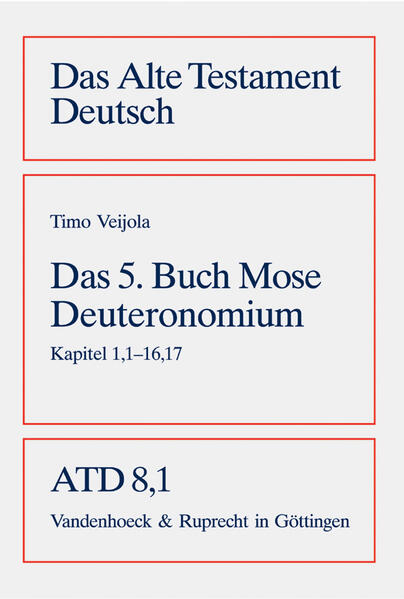 Das Alte Testament Deutsch

Timo Veijola

Das 5. Buch Mose Deuteronomium

Kapitel 1,1–16,17

ATD 8,1

Vandenhoeck & Ruprecht in Göttingen